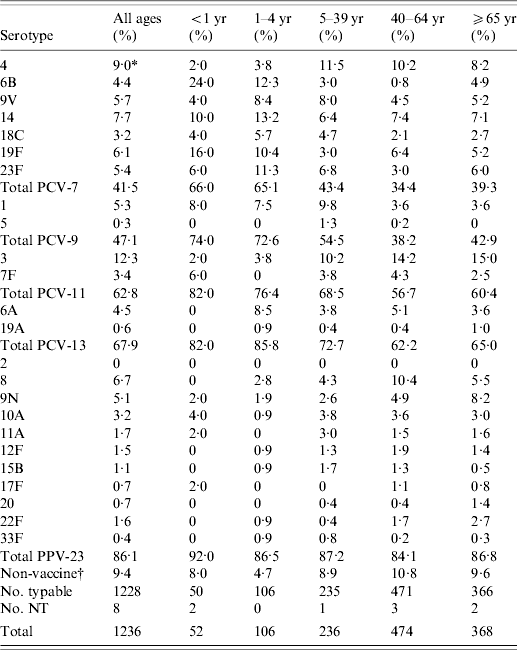 | Serotype | All ages (%) | <1 yr (%) | 1–4 yr (%) | 5–39 yr (%) | 40–64 yr (%) | ⩾65 yr (%) |
|---|---|---|---|---|---|---|
| 4 | 9·0* | 2·0 | 3·8 | 11·5 | 10·2 | 8·2 |
| 6B | 4·4 | 24·0 | 12·3 | 3·0 | 0·8 | 4·9 |
| 9V | 5·7 | 4·0 | 8·4 | 8·0 | 4·5 | 5·2 |
| 14 | 7·7 | 10·0 | 13·2 | 6·4 | 7·4 | 7·1 |
| 18C | 3·2 | 4·0 | 5·7 | 4·7 | 2·1 | 2·7 |
| 19F | 6·1 | 16·0 | 10·4 | 3·0 | 6·4 | 5·2 |
| 23F | 5·4 | 6·0 | 11·3 | 6·8 | 3·0 | 6·0 |
| Total PCV-7 | 41·5 | 66·0 | 65·1 | 43·4 | 34·4 | 39·3 |
| 1 | 5·3 | 8·0 | 7·5 | 9·8 | 3·6 | 3·6 |
| 5 | 0·3 | 0 | 0 | 1·3 | 0·2 | 0 |
| Total PCV-9 | 47·1 | 74·0 | 72·6 | 54·5 | 38·2 | 42·9 |
| 3 | 12·3 | 2·0 | 3·8 | 10·2 | 14·2 | 15·0 |
| 7F | 3·4 | 6·0 | 0 | 3·8 | 4·3 | 2·5 |
| Total PCV-11 | 62·8 | 82·0 | 76·4 | 68·5 | 56·7 | 60·4 |
| 6A | 4·5 | 0 | 8·5 | 3·8 | 5·1 | 3·6 |
| 19A | 0·6 | 0 | 0·9 | 0·4 | 0·4 | 1·0 |
| Total PCV-13 | 67·9 | 82·0 | 85·8 | 72·7 | 62·2 | 65·0 |
| 2 | 0 | 0 | 0 | 0 | 0 | 0 |
| 8 | 6·7 | 0 | 2·8 | 4·3 | 10·4 | 5·5 |
| 9N | 5·1 | 2·0 | 1·9 | 2·6 | 4·9 | 8·2 |
| 10A | 3·2 | 4·0 | 0·9 | 3·8 | 3·6 | 3·0 |
| 11A | 1·7 | 2·0 | 0 | 3·0 | 1·5 | 1·6 |
| 12F | 1·5 | 0 | 0·9 | 1·3 | 1·9 | 1·4 |
| 15B | 1·1 | 0 | 0·9 | 1·7 | 1·3 | 0·5 |
| 17F | 0·7 | 2·0 | 0 | 0 | 1·1 | 0·8 |
| 20 | 0·7 | 0 | 0 | 0·4 | 0·4 | 1·4 |
| 22F | 1·6 | 0 | 0·9 | 0·4 | 1·7 | 2·7 |
| 33F | 0·4 | 0 | 0·9 | 0·8 | 0·2 | 0·3 |
| Total PPV-23 | 86·1 | 92·0 | 86·5 | 87·2 | 84·1 | 86·8 |
| Non-vaccine† | 9·4 | 8·0 | 4·7 | 8·9 | 10·8 | 9·6 |
| No. typable | 1228 | 50 | 106 | 235 | 471 | 366 |
| No. NT | 8 | 2 | 0 | 1 | 3 | 2 |
| Total | 1236 | 52 | 106 | 236 | 474 | 368 |